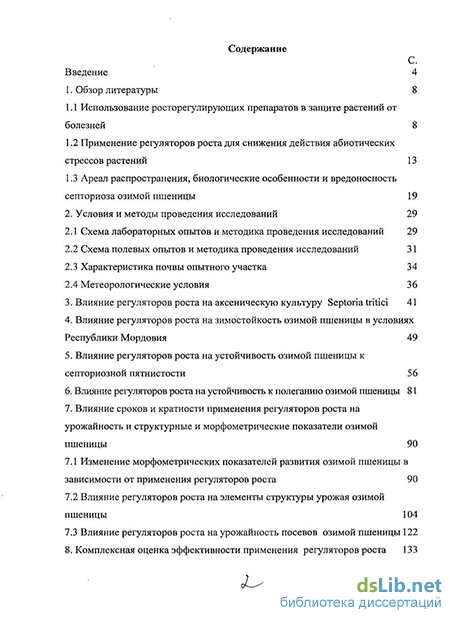 Содержание

С.

Введение 4

1. Обзор литературы 8

1.1 Использование росторегулирующих препаратов в защите растений от болезней 8

1.2 Применение регуляторов роста для снижения действия абиотических стрессов растений 13

1.3 Ареал распространения, биологические особенности и вредоносность септориоза озимой пшеницы 19

2. Условия и методы проведения исследований 29

2.1 Схема лабораторных опытов и методика проведения исследований 29

2.2 Схема полевых опытов и методика проведения исследований 31

2.3 Характеристика почвы опытного участка 34

2.4 Метеорологические условия 36

3. Влияние регуляторов роста на аксеническую культуру Septoria tritici 41

4. Влияние регуляторов роста на зимостойкость озимой пшеницы в условиях Республики Мордовия 49

5. Влияние регуляторов роста на устойчивость озимой пшеницы к септориозной пятнистости 56

6. Влияние регуляторов роста на устойчивость к полеганию озимой пшеницы 81

7. Влияние сроков и кратности применения регуляторов роста на урожайность и структурные и морфометрические показатели озимой пшеницы 90

7.1 Изменение морфометрических показателей развития озимой пшеницы в зависимости от применения регуляторов роста 90

7.2 Влияние регуляторов роста на элементы структуры урожая озимой пшеницы 104

7.3 Влияние регуляторов роста на урожайность посевов озимой пшеницы 122

8. Комплексная оценка эффективности применения регуляторов роста 133

2

dsLib.net
библиотека диссертаций